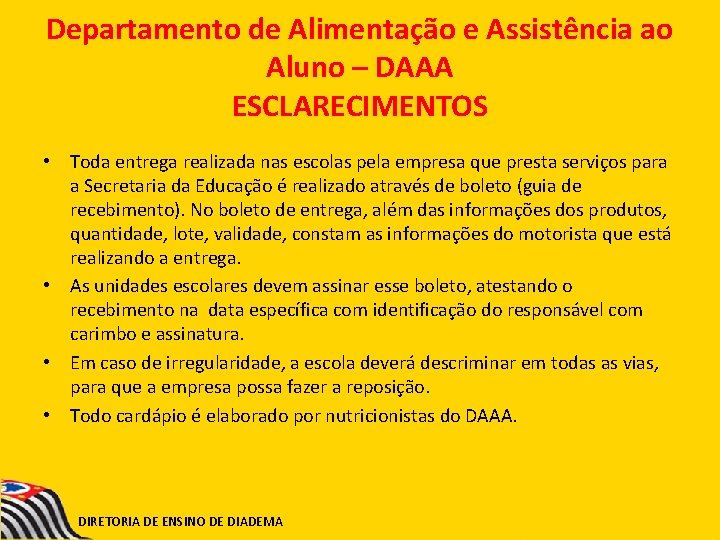 Departamento de Alimentação e Assistência ao Aluno – DAAA
ESCLARECIMENTOS

• Toda entrega realizada nas escolas pela empresa que presta serviços para a Secretaria da Educação é realizado através de boleto (guia de recebimento). No boleto de entrega, além das informações dos produtos, quantidade, lote, validade, constam as informações do motorista que está realizando a entrega.
• As unidades escolares devem assinar esse boleto, atestando o recebimento na data específica com identificação do responsável com carimbo e assinatura.
• Em caso de irregularidade, a escola deverá descriminar em todas as vias, para que a empresa possa fazer a reposição.
• Todo cardápio é elaborado por nutricionistas do DAAA.

DIRETORIA DE ENSINO DE DIADEMA